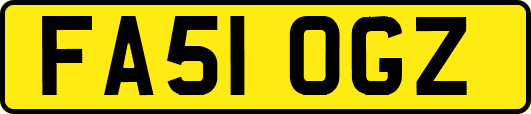 FA51 OGZ